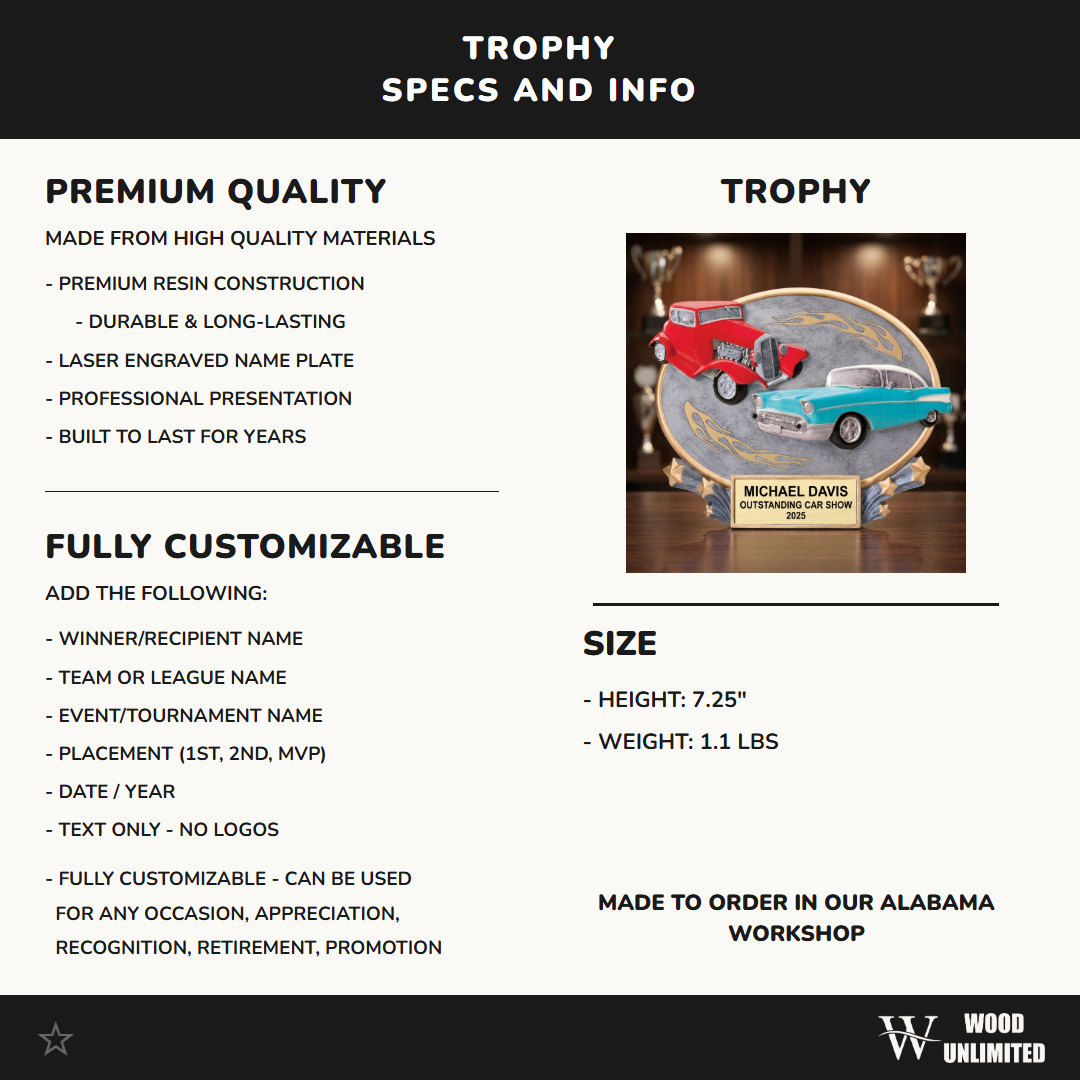 TROPHY
SPECS AND INFO

PREMIUM QUALITY

MADE FROM HIGH QUALITY MATERIALS

- PREMIUM RESIN CONSTRUCTION
- DURABLE & LONG-LASTING
- LASER ENGRAVED NAME PLATE
- PROFESSIONAL PRESENTATION
- BUILT TO LAST FOR YEARS

FULLY CUSTOMIZABLE

ADD THE FOLLOWING:

- WINNER/RECIPIENT NAME
- TEAM OR LEAGUE NAME
- EVENT/TOURNAMENT NAME
- PLACEMENT (1ST, 2ND, MVP)
- DATE / YEAR
- TEXT ONLY - NO LOGOS

- FULLY CUSTOMIZABLE - CAN BE USED FOR ANY OCCASION, APPRECIATION, RECOGNITION, RETIREMENT, PROMOTION

TROPHY

MICHAEL DAVIS
OUTSTANDING CAR SHOW
2025

SIZE

- HEIGHT: 7.25"
- WEIGHT: 1.1 LBS

MADE TO ORDER IN OUR ALABAMA WORKSHOP

W WOOD UNLIMITED